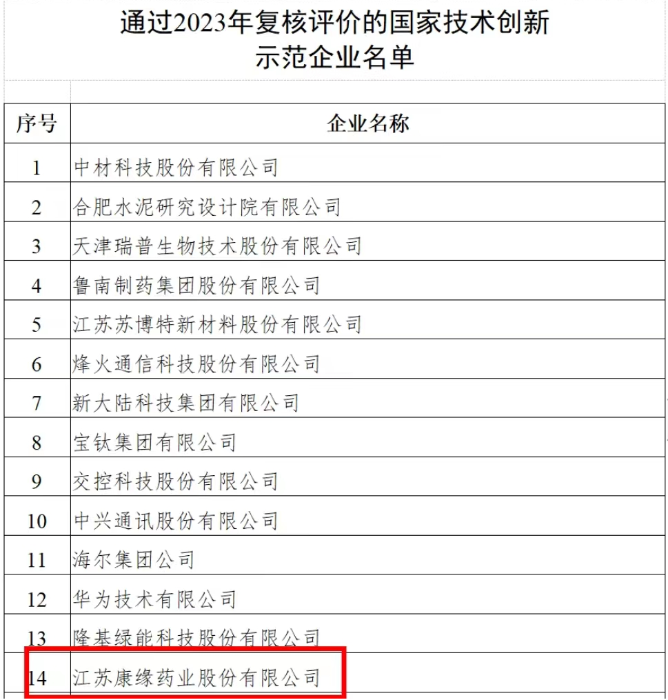 通过2023年复核评价的国家技术创新示范企业名单

| 序号 | 企业名称 |
|---|---|
| 1 | 中材科技股份有限公司 |
| 2 | 合肥水泥研究设计院有限公司 |
| 3 | 天津瑞普生物技术股份有限公司 |
| 4 | 鲁南制药集团股份有限公司 |
| 5 | 江苏苏博特新材料股份有限公司 |
| 6 | 烽火通信科技股份有限公司 |
| 7 | 新大陆科技集团有限公司 |
| 8 | 宝钛集团有限公司 |
| 9 | 交控科技股份有限公司 |
| 10 | 中兴通讯股份有限公司 |
| 11 | 海尔集团公司 |
| 12 | 华为技术有限公司 |
| 13 | 隆基绿能科技股份有限公司 |
| 14 | 江苏康缘药业股份有限公司 |